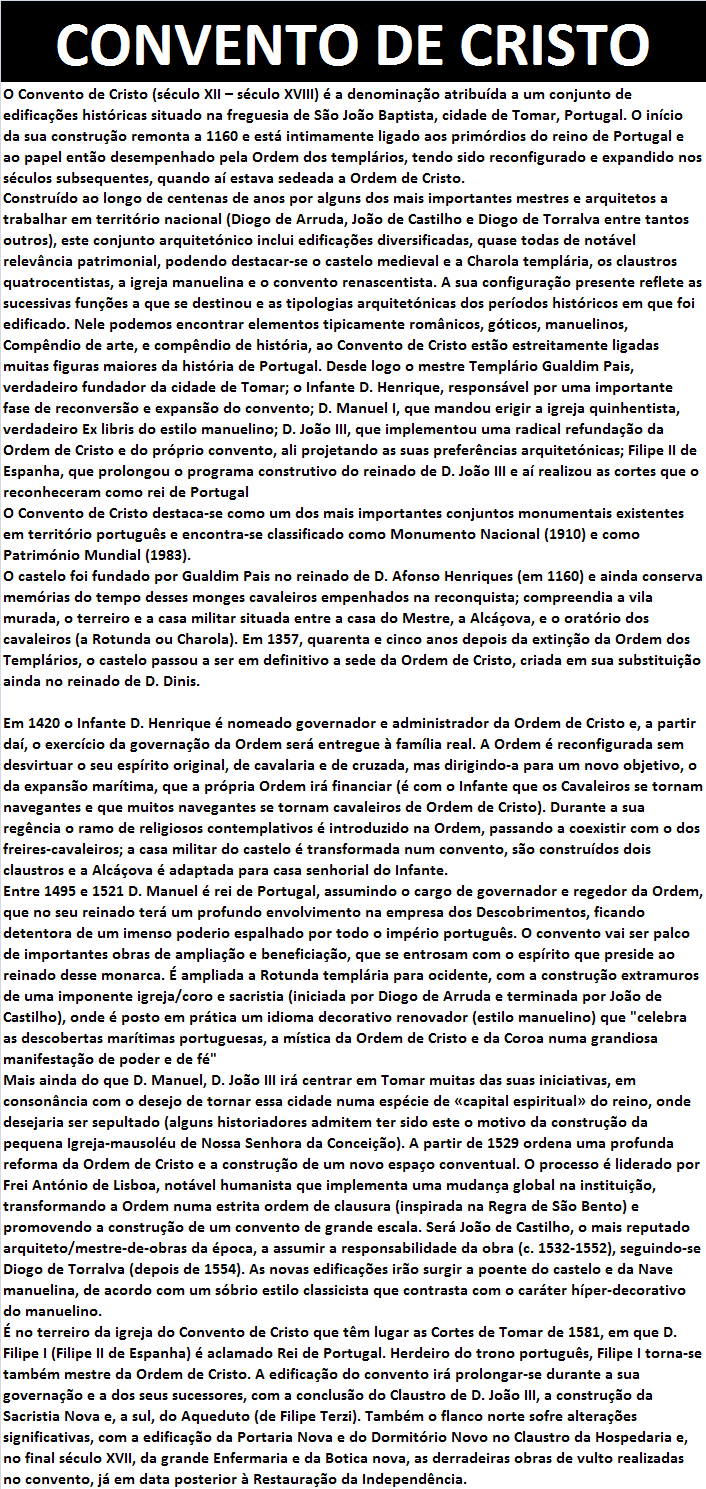 CONVENTO DE CRISTO

O Convento de Cristo (século XII – século XVIII) é a denominação atribuída a um conjunto de edificações históricas situado na freguesia de São João Baptista, cidade de Tomar, Portugal. O início da sua construção remonta a 1160 e está intimamente ligado aos primórdios do reino de Portugal e ao papel então desempenhado pela Ordem dos templários, tendo sido reconfigurado e expandido nos séculos subsequentes, quando aí estava sedeada a Ordem de Cristo.
Construído ao longo de centenas de anos por alguns dos mais importantes mestres e arquitetos a trabalhar em território nacional (Diogo de Arruda, João de Castilho e Diogo de Torralva entre tantos outros), este conjunto arquitetónico inclui edificações diversificadas, quase todas de notável relevância patrimonial, podendo destacar-se o castelo medieval e a Charola templária, os claustros quatrocentistas, a igreja manuelina e o convento renascentista. A sua configuração presente reflete as sucessivas funções a que se destinou e as tipologias arquitetónicas dos períodos históricos em que foi edificado. Nele podemos encontrar elementos tipicamente românicos, góticos, manuelinos, Compêndio de arte, e compêndio de história, ao Convento de Cristo estão estreitamente ligadas muitas figuras maiores da história de Portugal. Desde logo o mestre Templário Gualdim Pais, verdadeiro fundador da cidade de Tomar; o Infante D. Henrique, responsável por uma importante fase de reconversão e expansão do convento; D. Manuel I, que mandou erigir a igreja quinhentista, verdadeiro Ex libris do estilo manuelino; D. João III, que implementou uma radical refundação da Ordem de Cristo e do próprio convento, ali projetando as suas preferências arquitetónicas; Filipe II de Espanha, que prolongou o programa construtivo do reinado de D. João III e aí realizou as cortes que o reconheceram como rei de Portugal
O Convento de Cristo destaca-se como um dos mais importantes conjuntos monumentais existentes em território português e encontra-se classificado como Monumento Nacional (1910) e como Património Mundial (1983).
O castelo foi fundado por Gualdim Pais no reinado de D. Afonso Henriques (em 1160) e ainda conserva memórias do tempo desses monges cavaleiros empenhados na reconquista; compreendia a vila murada, o terreiro e a casa militar situada entre a casa do Mestre, a Alcáçova, e o oratório dos cavaleiros (a Rotunda ou Charola). Em 1357, quarenta e cinco anos depois da extinção da Ordem dos Templários, o castelo passou a ser em definitivo a sede da Ordem de Cristo, criada em sua substituição ainda no reinado de D. Dinis.

Em 1420 o Infante D. Henrique é nomeado governador e administrador da Ordem de Cristo e, a partir daí, o exercício da governação da Ordem será entregue à família real. A Ordem é reconfigurada sem desvirtuar o seu espírito original, de cavalaria e de cruzada, mas dirigindo-a para um novo objetivo, o da expansão marítima, que a própria Ordem irá financiar (é com o Infante que os Cavaleiros se tornam navegantes e que muitos navegantes se tornam cavaleiros de Ordem de Cristo). Durante a sua regência o ramo de religiosos contemplativos é introduzido na Ordem, passando a coexistir com o dos freires-cavaleiros; a casa militar do castelo é transformada num convento, são construídos dois claustros e a Alcáçova é adaptada para casa senhorial do Infante.
Entre 1495 e 1521 D. Manuel é rei de Portugal, assumindo o cargo de governador e regedor da Ordem, que no seu reinado terá um profundo envolvimento na empresa dos Descobrimentos, ficando detentora de um imenso poderio espalhado por todo o império português. O convento vai ser palco de importantes obras de ampliação e beneficiação, que se entrosam com o espírito que preside ao reinado desse monarca. É ampliada a Rotunda templária para ocidente, com a construção extramuros de uma imponente igreja/coro e sacristia (iniciada por Diogo de Arruda e terminada por João de Castilho), onde é posto em prática um idioma decorativo renovador (estilo manuelino) que "celebra as descobertas marítimas portuguesas, a mística da Ordem de Cristo e da Coroa numa grandiosa manifestação de poder e de fé"
Mais ainda do que D. Manuel, D. João III irá centrar em Tomar muitas das suas iniciativas, em consonância com o desejo de tornar essa cidade numa espécie de «capital espiritual» do reino, onde desejaria ser sepultado (alguns historiadores admitem ter sido este o motivo da construção da pequena Igreja-mausoléu de Nossa Senhora da Conceição). A partir de 1529 ordena uma profunda reforma da Ordem de Cristo e a construção de um novo espaço conventual. O processo é liderado por Frei António de Lisboa, notável humanista que implementa uma mudança global na instituição, transformando a Ordem numa estrita ordem de clausura (inspirada na Regra de São Bento) e promovendo a construção de um convento de grande escala. Será João de Castilho, o mais reputado arquiteto/mestre-de-obras da época, a assumir a responsabilidade da obra (c. 1532-1552), seguindo-se Diogo de Torralva (depois de 1554). As novas edificações irão surgir a poente do castelo e da Nave manuelina, de acordo com um sóbrio estilo classicista que contrasta com o caráter híper-decorativo do manuelino.
É no terreiro da igreja do Convento de Cristo que têm lugar as Cortes de Tomar de 1581, em que D. Filipe I (Filipe II de Espanha) é aclamado Rei de Portugal. Herdeiro do trono português, Filipe I torna-se também mestre da Ordem de Cristo. A edificação do convento irá prolongar-se durante a sua governação e a dos seus sucessores, com a conclusão do Claustro de D. João III, a construção da Sacristia Nova e, a sul, do Aqueduto (de Filipe Terzi). Também o flanco norte sofre alterações significativas, com a edificação da Portaria Nova e do Dormitório Novo no Claustro da Hospedaria e, no final século XVII, da grande Enfermaria e da Botica nova, as derradeiras obras de vulto realizadas no convento, já em data posterior à Restauração da Independência.